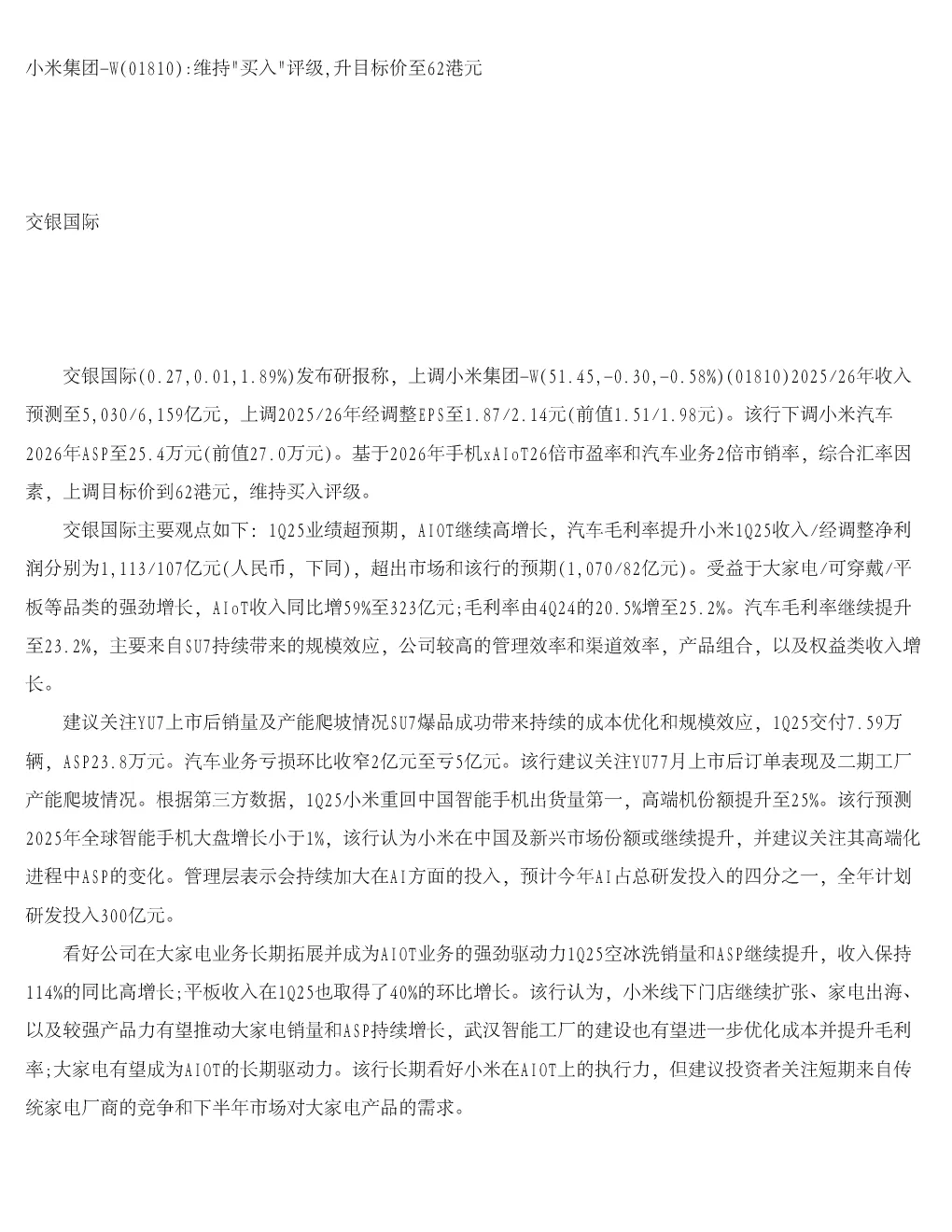 小米集团-W(01810):维持"买入"评级,升目标价至62港元

交银国际

交银国际(0.27,0.01,1.89%)发布研报称，上调小米集团-W(51.45,-0.30,-0.58%)(01810)2025/26年收入预测至5,030/6,159亿元，上调2025/26年经调整EPS至1.87/2.14元(前值1.51/1.98元)。该行下调小米汽车2026年ASP至25.4万元(前值27.0万元)。基于2026年手机xAIoT26倍市盈率和汽车业务2倍市销率，综合汇率因素，上调目标价到62港元，维持买入评级。

交银国际主要观点如下：1Q25业绩超预期，AIOT继续高增长，汽车毛利率提升小米1Q25收入/经调整净利润分别为1,113/107亿元(人民币，下同)，超出市场和该行的预期(1,070/82亿元)。受益于大家电/可穿戴/平板等品类的强劲增长，AIoT收入同比增59%至323亿元;毛利率由4Q24的20.5%增至25.2%。汽车毛利率继续提升至23.2%，主要来自SU7持续带来的规模效应，公司较高的管理效率和渠道效率，产品组合，以及权益类收入增长。

建议关注YU7上市后销量及产能爬坡情况SU7爆品成功带来持续的成本优化和规模效应，1Q25交付7.59万辆，ASP23.8万元。汽车业务亏损环比收窄2亿元至亏5亿元。该行建议关注YU77月上市后订单表现及二期工厂产能爬坡情况。根据第三方数据，1Q25小米重回中国智能手机出货量第一，高端机份额提升至25%。该行预测2025年全球智能手机大盘增长小于1%，该行认为小米在中国及新兴市场份额或继续提升，并建议关注其高端化进程中ASP的变化。管理层表示会持续加大在AI方面的投入，预计今年AI占总研发投入的四分之一，全年计划研发投入300亿元。

看好公司在大家电业务长期拓展并成为AIOT业务的强劲驱动力1Q25空冰洗销量和ASP继续提升，收入保持114%的同比高增长;平板收入在1Q25也取得了40%的环比增长。该行认为，小米线下门店继续扩张、家电出海、以及较强产品力有望推动大家电销量和ASP持续增长，武汉智能工厂的建设也有望进一步优化成本并提升毛利率;大家电有望成为AIOT的长期驱动力。该行长期看好小米在AIOT上的执行力，但建议投资者关注短期来自传统家电厂商的竞争和下半年市场对大家电产品的需求。